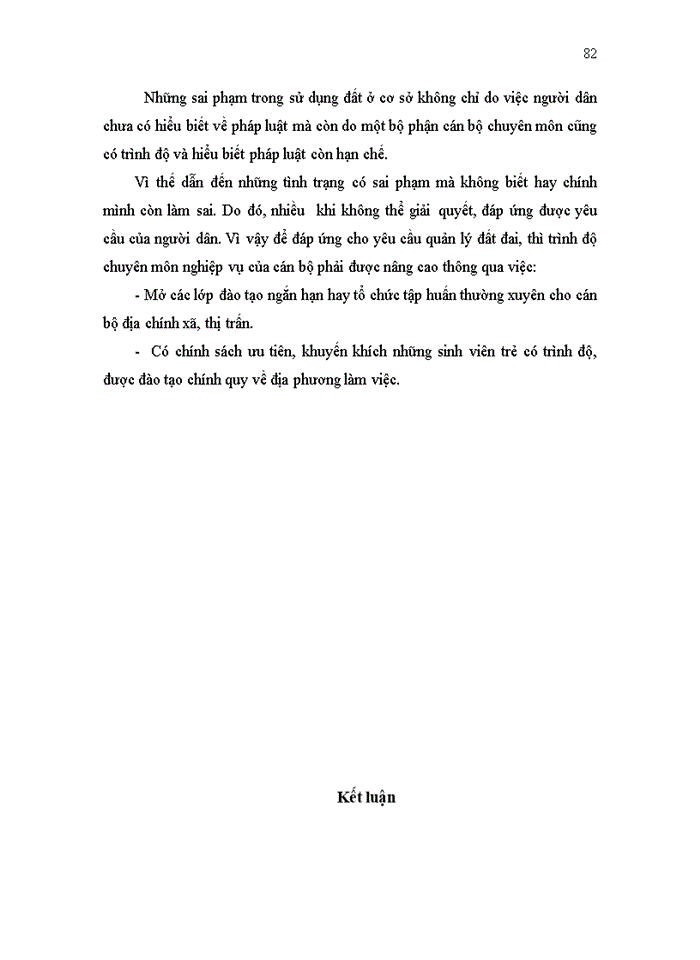 82

Những sai phạm trong sử dụng đất ở cơ sở không chỉ do việc người dân chưa có hiểu biết về pháp luật mà còn do một bộ phận cán bộ chuyên môn cũng có trình độ và hiểu biết pháp luật còn hạn chế.

Vì thế dẫn đến những tình trạng có sai phạm mà không biết hay chính mình còn làm sai. Do đó, nhiều khi không thể giải quyết, đáp ứng được yêu cầu của người dân. Vì vậy để đáp ứng cho yêu cầu quản lý đất đai, thì trình độ chuyên môn nghiệp vụ của cán bộ phải được nâng cao thông qua việc:

- Mở các lớp đào tạo ngắn hạn hay tổ chức tập huấn thường xuyên cho cán bộ địa chính xã, thị trấn.

- Có chính sách ưu tiên, khuyến khích những sinh viên trẻ có trình độ, được đào tạo chính quy về địa phương làm việc.

Kết luận